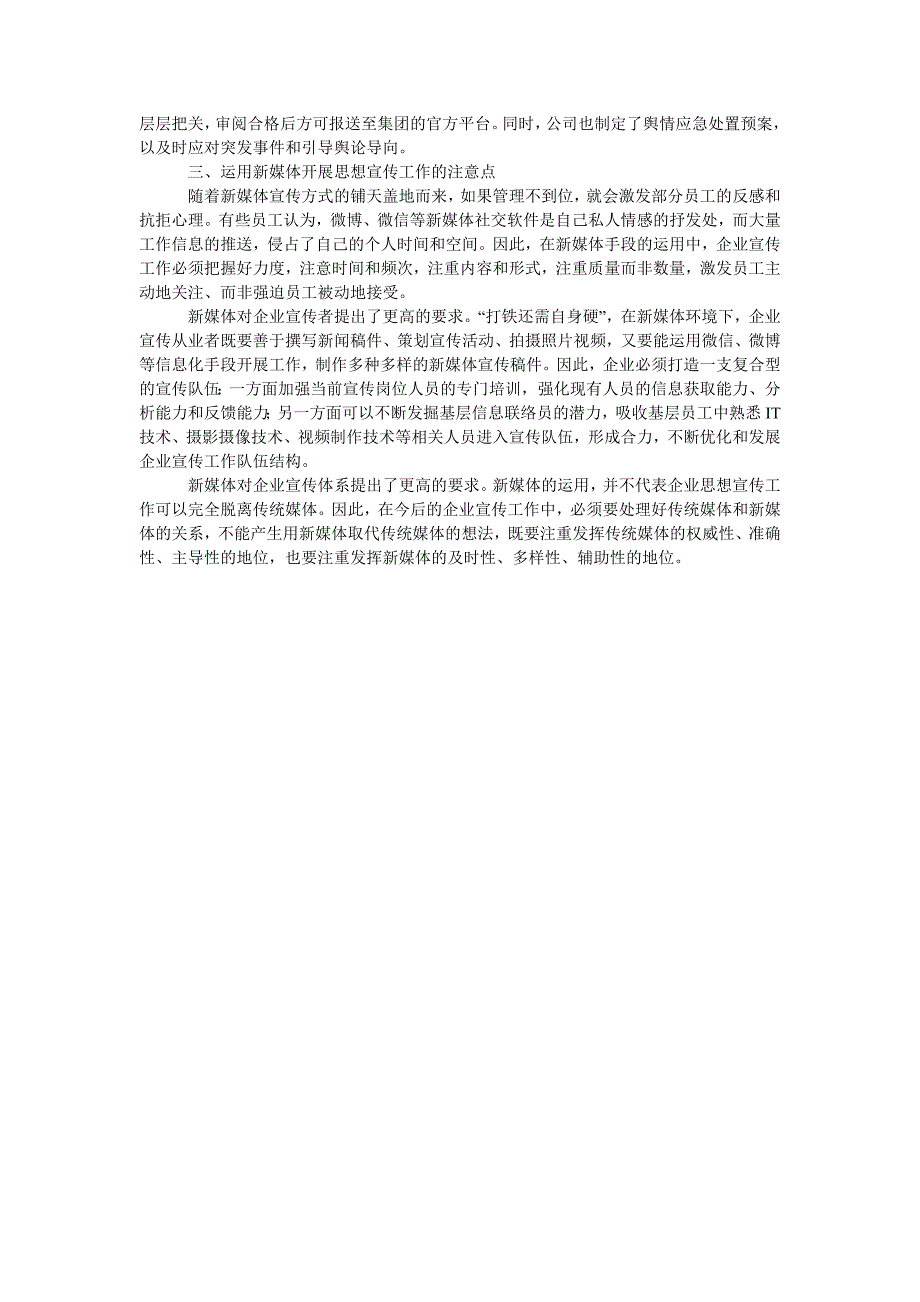 层层把关，审阅合格后方可报送至集团的官方平台。同时，公司也制定了舆情应急处置预案，以及时应对突发事件和引导舆论导向。

三、运用新媒体开展思想宣传工作的注意点

随着新媒体宣传方式的铺天盖地而来，如果管理不到位，就会激发部分员工的反感和抗拒心理。有些员工认为，微博、微信等新媒体社交软件是自己私人情感的抒发处，而大量工作信息的推送，侵占了自己的个人时间和空间。因此，在新媒体手段的运用中，企业宣传工作必须把握好力度，注意时间和频次，注重内容和形式，注重质量而非数量，激发员工主动地关注、而非强迫员工被动地接受。

新媒体对企业宣传者提出了更高的要求。“打铁还需自身硬”，在新媒体环境下，企业宣传从业者既要善于撰写新闻稿件、策划宣传活动、拍摄照片视频，又要能运用微信、微博等信息化手段开展工作，制作多种多样的新媒体宣传稿件。因此，企业必须打造一支复合型的宣传队伍：一方面加强当前宣传岗位人员的专门培训，强化现有人员的信息获取能力、分析能力和反馈能力；另一方面可以不断发掘基层信息联络员的潜力，吸收基层员工中熟悉 IT 技术、摄影摄像技术、视频制作技术等相关人员进入宣传队伍，形成合力，不断优化和发展企业宣传工作队伍结构。

新媒体对企业宣传体系提出了更高的要求。新媒体的运用，并不代表企业思想宣传工作可以完全脱离传统媒体。因此，在今后的企业宣传工作中，必须要处理好传统媒体和新媒体的关系，不能产生用新媒体取代传统媒体的想法，既要注重发挥传统媒体的权威性、准确性、主导性的地位，也要注重发挥新媒体的及时性、多样性、辅助性的地位。